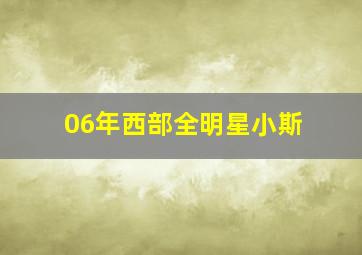 06年西部全明星小斯